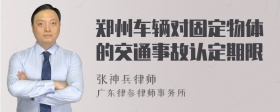 郑州车辆对固定物体的交通事故认定期限

张神兵律师
广东律参律师事务所